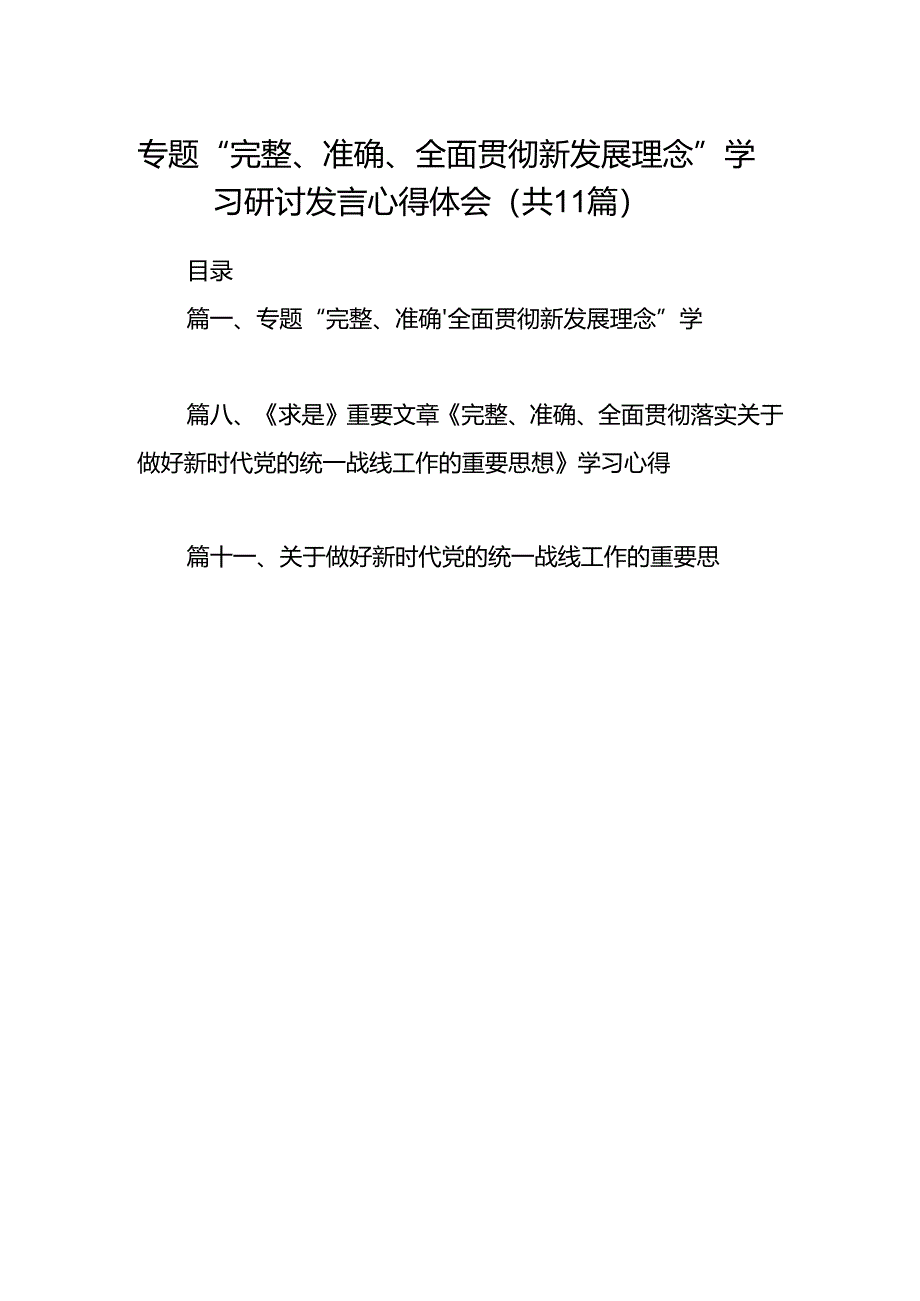 专题“完整、准确、全面贯彻新发展理念”学习研讨发言心得体会（共11篇）

目录

篇一、专题“完整、准确'全面贯彻新发展理念”学

篇八、《求是》重要文章《完整、准确、全面贯彻落实关于做好新时代党的统一战线工作的重要思想》学习心得

篇十一、关于做好新时代党的统一战线工作的重要思